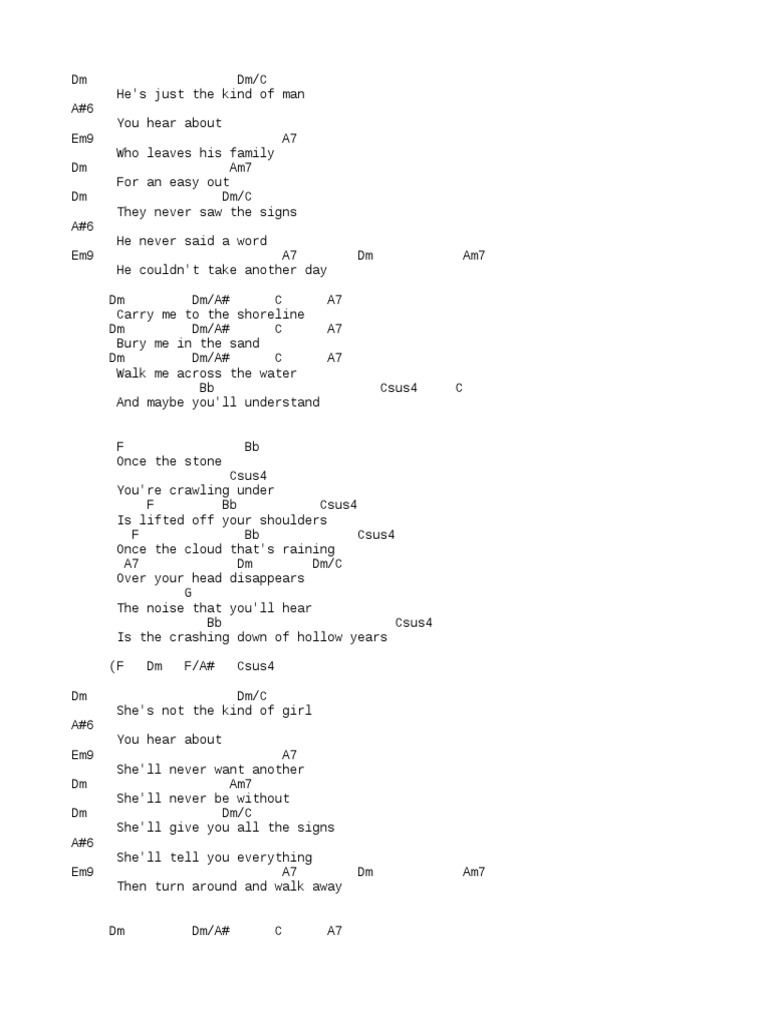 Dm                     Dm/C
      He's just the kind of man
A#6
      You hear about
Em9                          A7
      Who leaves his family
Dm                      Am7
      For an easy out
Dm                   Dm/C
      They never saw the signs
A#6
      He never said a word
Em9                          A7        Dm            Am7
      He couldn't take another day

     Dm        Dm/A#      C      A7
      Carry me to the shoreline
     Dm        Dm/A#      C      A7
      Bury me in the sand
     Dm        Dm/A#      C      A7
      Walk me across the water
                 Bb                       Csus4     C
      And maybe you'll understand


      F                 Bb
      Once the stone
                      Csus4
      You're crawling under
          F         Bb          Csus4
      Is lifted off your shoulders
        F              Bb             Csus4
      Once the cloud that's raining
       A7            Dm        Dm/C
      Over your head disappears
                G
      The noise that you'll hear
                 Bb                        Csus4
      Is the crashing down of hollow years

     (F   Dm   F/A#   Csus4

Dm                     Dm/C
      She's not the kind of girl
A#6
      You hear about
Em9                          A7
      She'll never want another
Dm                      Am7
      She'll never be without
Dm                   Dm/C
      She'll give you all the signs
A#6
      She'll tell you everything
Em9                          A7        Dm            Am7
      Then turn around and walk away


     Dm        Dm/A#      C      A7